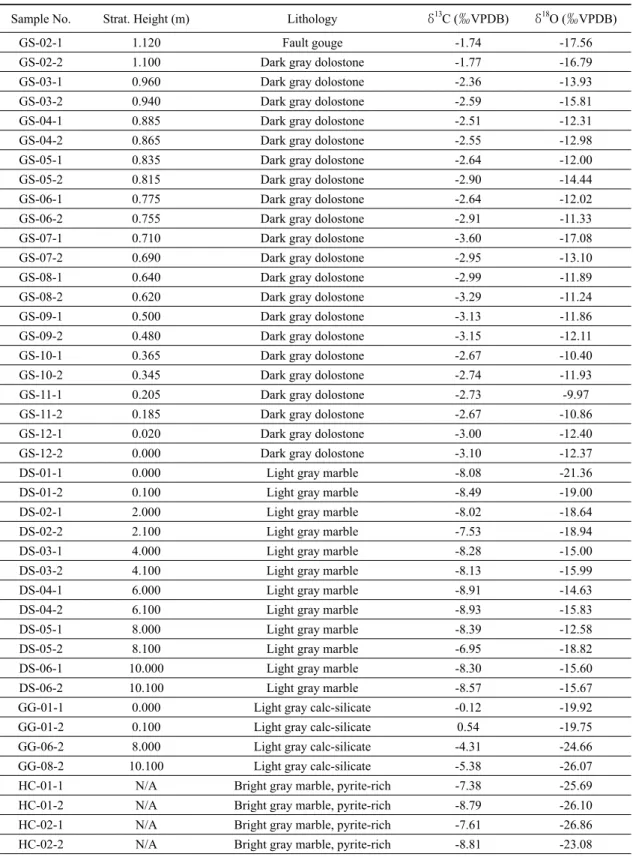 | Sample No. | Strat. Height (m) | Lithology | $\delta^{13}C$ (‰VPDB) | $\delta^{18}O$ (‰VPDB) |
|---|---|---|---|---|
| GS-02-1 | 1.120 | Fault gouge | -1.74 | -17.56 |
| GS-02-2 | 1.100 | Dark gray dolostone | -1.77 | -16.79 |
| GS-03-1 | 0.960 | Dark gray dolostone | -2.36 | -13.93 |
| GS-03-2 | 0.940 | Dark gray dolostone | -2.59 | -15.81 |
| GS-04-1 | 0.885 | Dark gray dolostone | -2.51 | -12.31 |
| GS-04-2 | 0.865 | Dark gray dolostone | -2.55 | -12.98 |
| GS-05-1 | 0.835 | Dark gray dolostone | -2.64 | -12.00 |
| GS-05-2 | 0.815 | Dark gray dolostone | -2.90 | -14.44 |
| GS-06-1 | 0.775 | Dark gray dolostone | -2.64 | -12.02 |
| GS-06-2 | 0.755 | Dark gray dolostone | -2.91 | -11.33 |
| GS-07-1 | 0.710 | Dark gray dolostone | -3.60 | -17.08 |
| GS-07-2 | 0.690 | Dark gray dolostone | -2.95 | -13.10 |
| GS-08-1 | 0.640 | Dark gray dolostone | -2.99 | -11.89 |
| GS-08-2 | 0.620 | Dark gray dolostone | -3.29 | -11.24 |
| GS-09-1 | 0.500 | Dark gray dolostone | -3.13 | -11.86 |
| GS-09-2 | 0.480 | Dark gray dolostone | -3.15 | -12.11 |
| GS-10-1 | 0.365 | Dark gray dolostone | -2.67 | -10.40 |
| GS-10-2 | 0.345 | Dark gray dolostone | -2.74 | -11.93 |
| GS-11-1 | 0.205 | Dark gray dolostone | -2.73 | -9.97 |
| GS-11-2 | 0.185 | Dark gray dolostone | -2.67 | -10.86 |
| GS-12-1 | 0.020 | Dark gray dolostone | -3.00 | -12.40 |
| GS-12-2 | 0.000 | Dark gray dolostone | -3.10 | -12.37 |
| DS-01-1 | 0.000 | Light gray marble | -8.08 | -21.36 |
| DS-01-2 | 0.100 | Light gray marble | -8.49 | -19.00 |
| DS-02-1 | 2.000 | Light gray marble | -8.02 | -18.64 |
| DS-02-2 | 2.100 | Light gray marble | -7.53 | -18.94 |
| DS-03-1 | 4.000 | Light gray marble | -8.28 | -15.00 |
| DS-03-2 | 4.100 | Light gray marble | -8.13 | -15.99 |
| DS-04-1 | 6.000 | Light gray marble | -8.91 | -14.63 |
| DS-04-2 | 6.100 | Light gray marble | -8.93 | -15.83 |
| DS-05-1 | 8.000 | Light gray marble | -8.39 | -12.58 |
| DS-05-2 | 8.100 | Light gray marble | -6.95 | -18.82 |
| DS-06-1 | 10.000 | Light gray marble | -8.30 | -15.60 |
| DS-06-2 | 10.100 | Light gray marble | -8.57 | -15.67 |
| GG-01-1 | 0.000 | Light gray calc-silicate | -0.12 | -19.92 |
| GG-01-2 | 0.100 | Light gray calc-silicate | 0.54 | -19.75 |
| GG-06-2 | 8.000 | Light gray calc-silicate | -4.31 | -24.66 |
| GG-08-2 | 10.100 | Light gray calc-silicate | -5.38 | -26.07 |
| HC-01-1 | N/A | Bright gray marble, pyrite-rich | -7.38 | -25.69 |
| HC-01-2 | N/A | Bright gray marble, pyrite-rich | -8.79 | -26.10 |
| HC-02-1 | N/A | Bright gray marble, pyrite-rich | -7.61 | -26.86 |
| HC-02-2 | N/A | Bright gray marble, pyrite-rich | -8.81 | -23.08 |